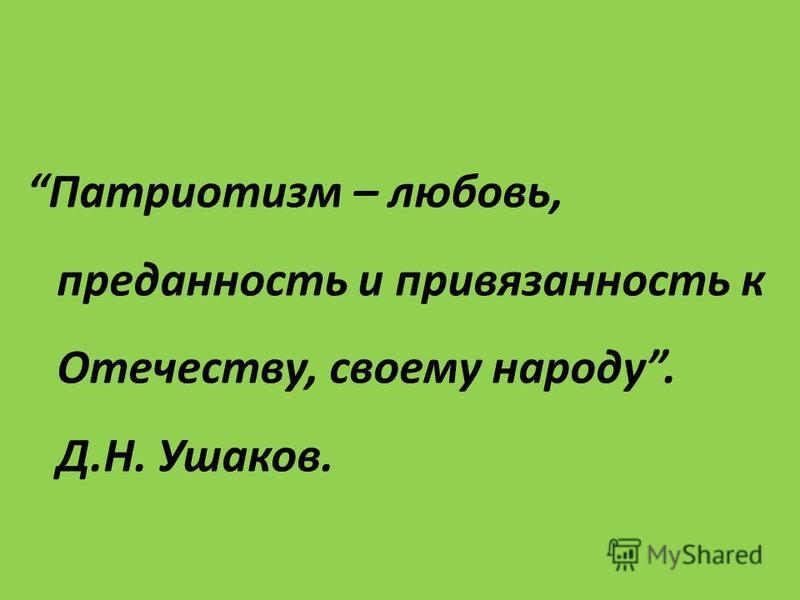 “Патриотизм – любовь, преданность и привязанность к Отечеству, своему народу”.

Д.Н. Ушаков.

MyShared